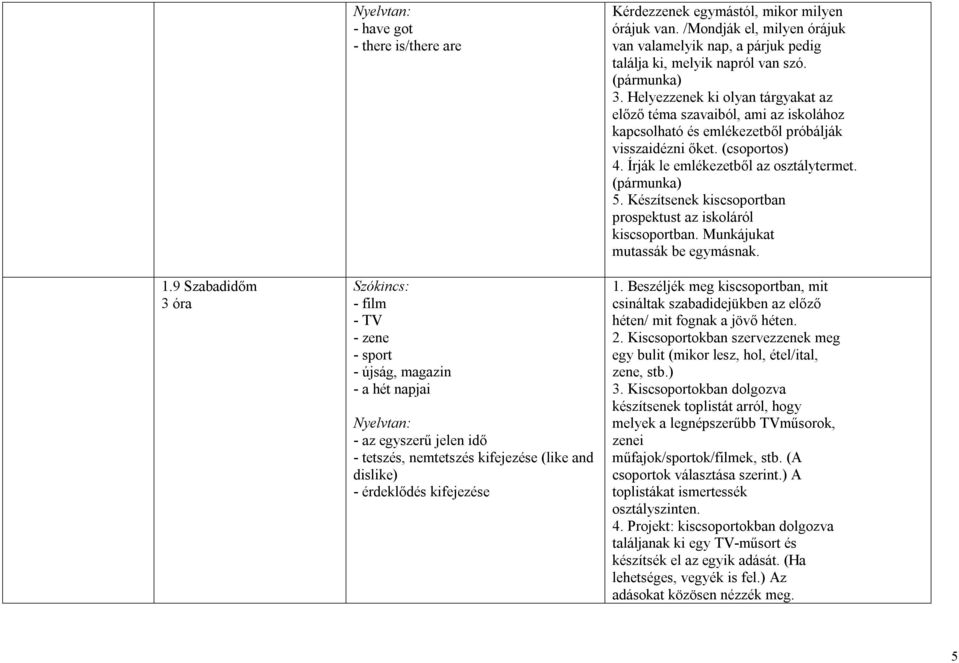 | | | |
|---|---|---|
| | Nyelvtan:<br>- have got<br>- there is/there are | Kérdezzenek egymástól, mikor milyen órájuk van. /Mondják el, milyen órájuk van valamelyik nap, a párjuk pedig találja ki, melyik napról van szó. (pármunka)<br>3. Helyezzenek ki olyan tárgyakat az előző téma szavaiból, ami az iskolához kapcsolható és emlékezetből próbálják visszaidézni őket. (csoportos)<br>4. Írják le emlékezetből az osztálytermet. (pármunka)<br>5. Készítsenek kiscsoportban prospektust az iskoláról kiscsoportban. Munkájukat mutassák be egymásnak. |
| 1.9 Szabadidőm<br>3 óra | Szókincs:<br>- film<br>- TV<br>- zene<br>- sport<br>- újság, magazin<br>- a hét napjai<br>Nyelvtan:<br>- az egyszerű jelen idő<br>- tetszés, nemtetszés kifejezése (like and dislike)<br>- érdeklődés kifejezése | 1. Beszéljék meg kiscsoportban, mit csináltak szabadidejükben az előző héten/ mit fognak a jövő héten.<br>2. Kiscsoportokban szervezzenek meg egy bulit (mikor lesz, hol, étel/ital, zene, stb.)<br>3. Kiscsoportokban dolgozva készítsenek toplistát arról, hogy melyek a legnépszerűbb TVműsorok, zenei műfajok/sportok/filmek, stb. (A csoportok választása szerint.) A toplistákat ismertessék osztályszinten.<br>4. Projekt: kiscsoportokban dolgozva találjanak ki egy TV-műsort és készítsék el az egyik adását. (Ha lehetséges, vegyék is fel.) Az adásokat közösen nézzék meg. |

5